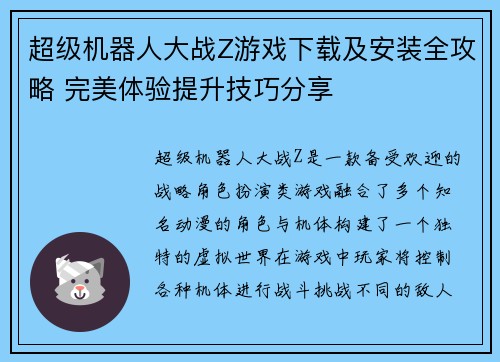 超级机器人大战Z游戏下载及安装全攻略 完美体验提升技巧分享

超级机器人大战Z是一款备受欢迎的战略角色扮演类游戏融合了多个知名动漫的角色与机体构建了一个独特的虚拟世界在游戏中玩家将控制各种机体进行战斗挑战不同的敌人